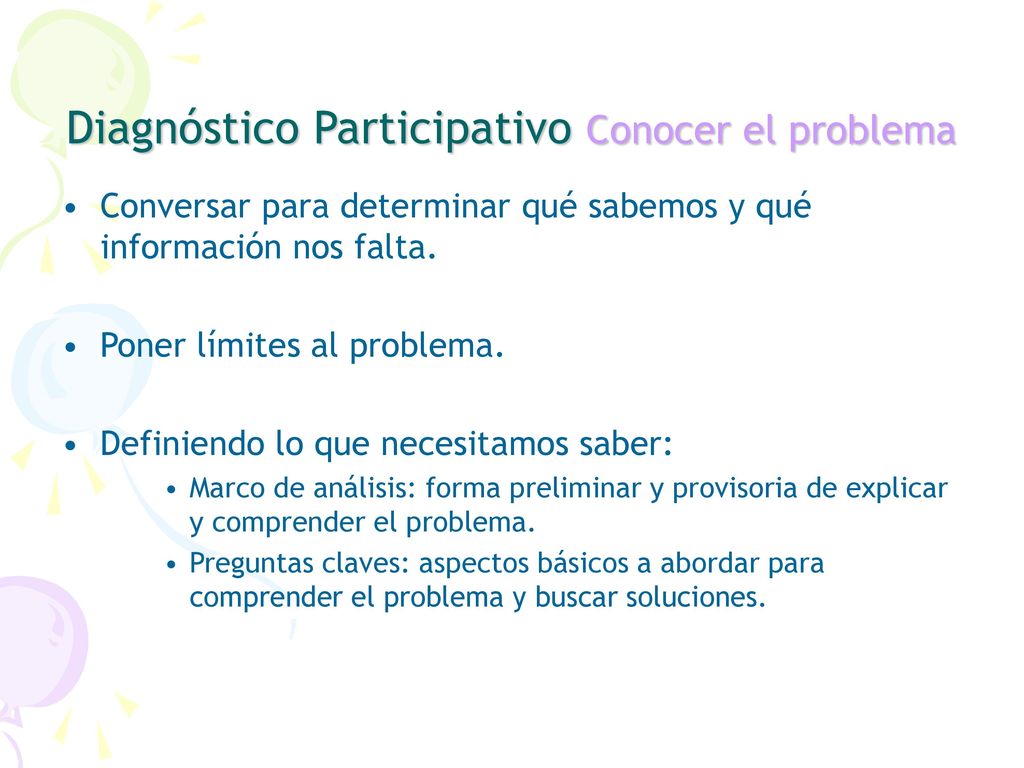 Diagnóstico Participativo Conocer el problema

• Conversar para determinar qué sabemos y qué información nos falta.

• Poner límites al problema.

• Definiendo lo que necesitamos saber:
  • Marco de análisis: forma preliminar y provisoria de explicar y comprender el problema.
  • Preguntas claves: aspectos básicos a abordar para comprender el problema y buscar soluciones.